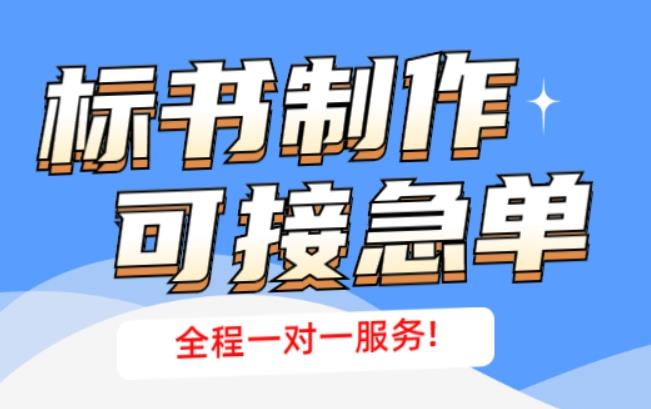 标书制作
可接急单

全程一对一服务!